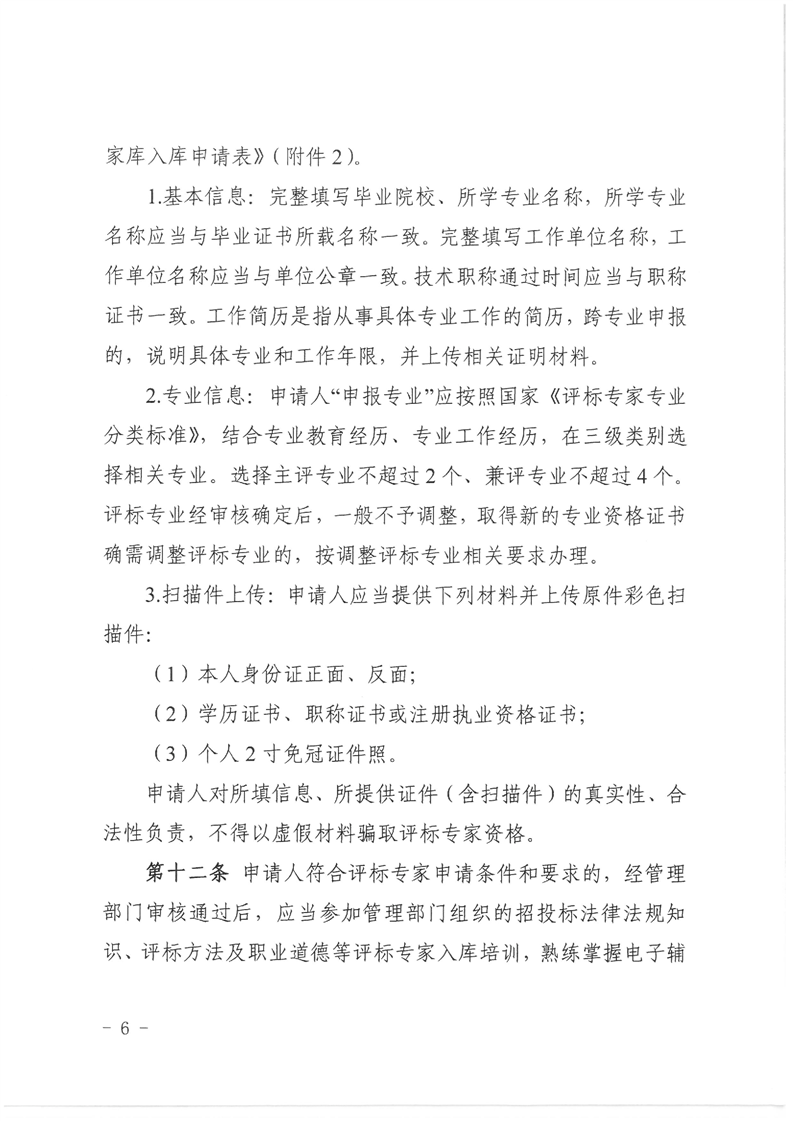 家库入库申请表》(附件 2)。

1.基本信息：完整填写毕业院校、所学专业名称，所学专业名称应当与毕业证书所载名称一致。完整填写工作单位名称，工作单位名称应当与单位公章一致。技术职称通过时间应当与职称证书一致。工作简历是指从事具体专业工作的简历，跨专业申报的，说明具体专业和工作年限，并上传相关证明材料。

2.专业信息：申请人“申报专业”应按照国家《评标专家专业分类标准》，结合专业教育经历、专业工作经历，在三级类别选择相关专业。选择主评专业不超过 2 个、兼评专业不超过 4 个。评标专业经审核确定后，一般不予调整，取得新的专业资格证书确需调整评标专业的，按调整评标专业相关要求办理。

3.扫描件上传：申请人应当提供下列材料并上传原件彩色扫描件：

（1）本人身份证正面、反面；

（2）学历证书、职称证书或注册执业资格证书；

（3）个人 2 寸免冠证件照。

申请人对所填信息、所提供证件（含扫描件）的真实性、合法性负责，不得以虚假材料骗取评标专家资格。

第十二条 申请人符合评标专家申请条件和要求的，经管理部门审核通过后，应当参加管理部门组织的招投标法律法规知识、评标方法及职业道德等评标专家入库培训，熟练掌握电子辅

- 6 -